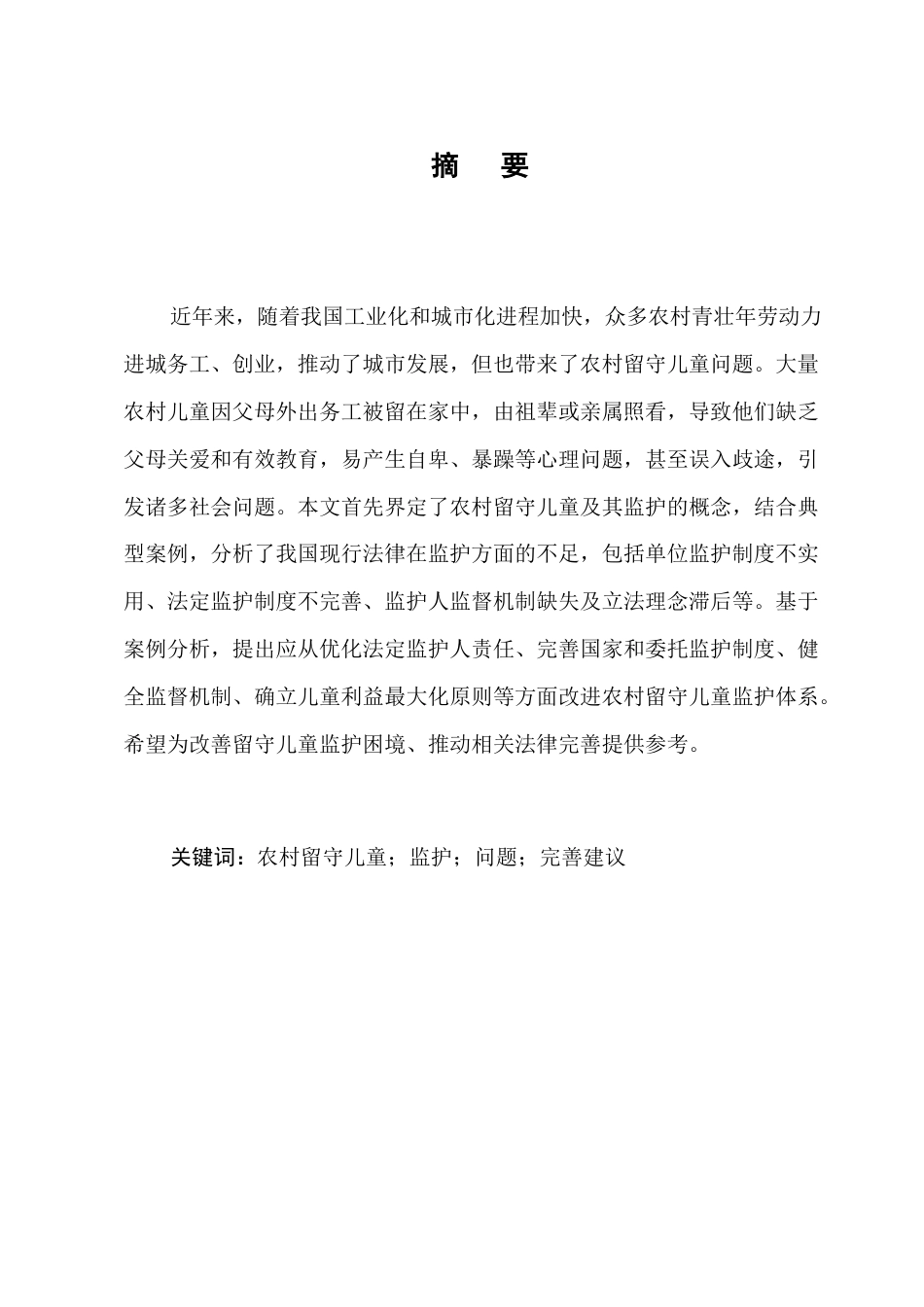 摘　要

近年来，随着我国工业化和城市化进程加快，众多农村青壮年劳动力进城务工、创业，推动了城市发展，但也带来了农村留守儿童问题。大量农村儿童因父母外出务工被留在家中，由祖辈或亲属照看，导致他们缺乏父母关爱和有效教育，易产生自卑、暴躁等心理问题，甚至误入歧途，引发诸多社会问题。本文首先界定了农村留守儿童及其监护的概念，结合典型案例，分析了我国现行法律在监护方面的不足，包括单位监护制度不实用、法定监护制度不完善、监护人监督机制缺失及立法理念滞后等。基于案例分析，提出应从优化法定监护人责任、完善国家和委托监护制度、健全监督机制、确立儿童利益最大化原则等方面改进农村留守儿童监护体系。希望为改善留守儿童监护困境、推动相关法律完善提供参考。

关键词：农村留守儿童；监护；问题；完善建议